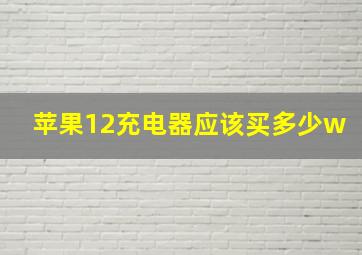 苹果12充电器应该买多少w